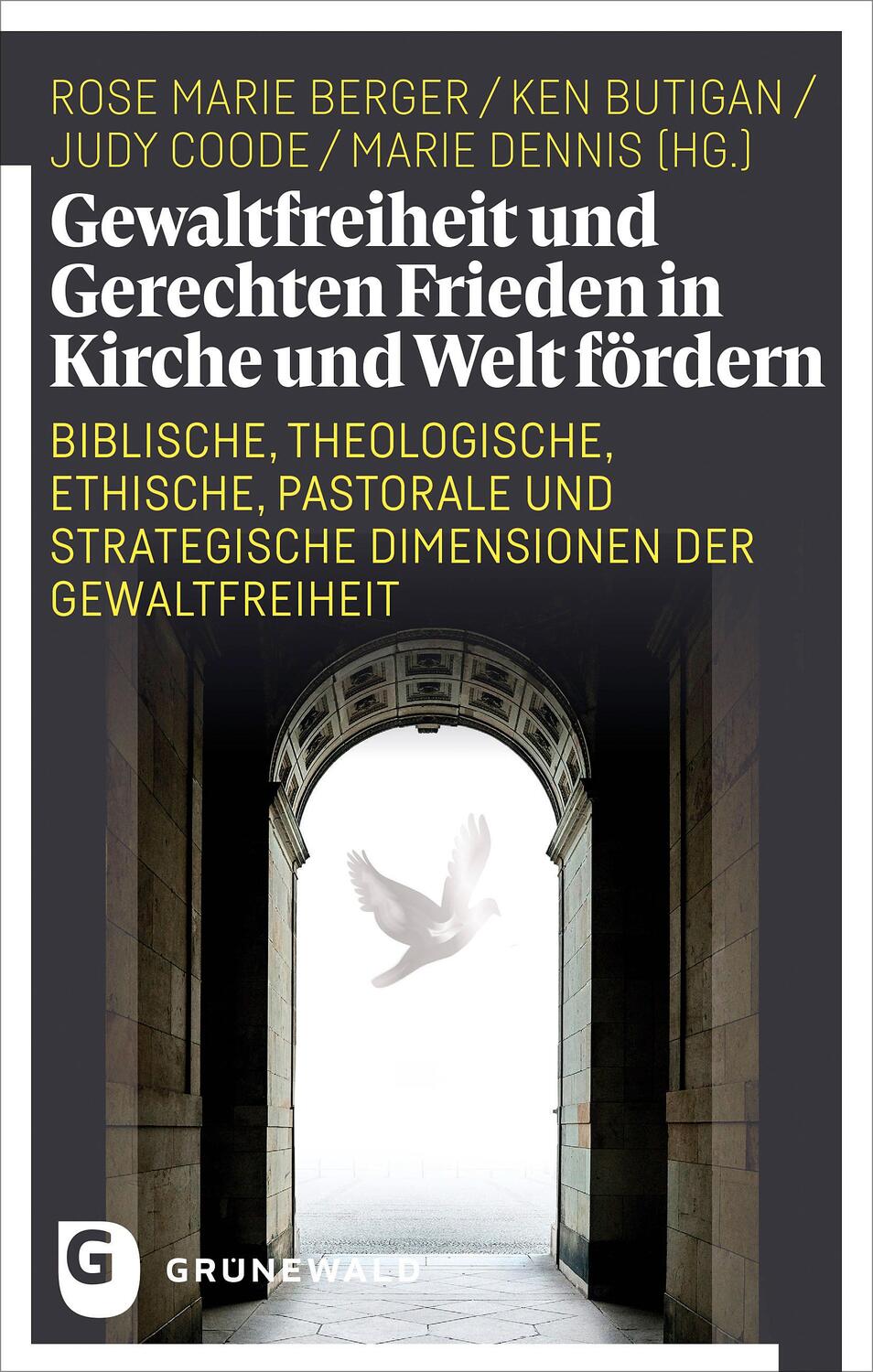 ROSE MARIE BERGER / KEN BUTIGAN / JUDY COODE / MARIE DENNIS (HG.)

Gewaltfreiheit und Gerechten Frieden in Kirche und Welt fördern

BIBLISCHE, THEOLOGISCHE, ETHISCHE, PASTORALE UND STRATEGISCHE DIMENSIONEN DER GEWALTFREIHEIT

G

GRÜNEWALD